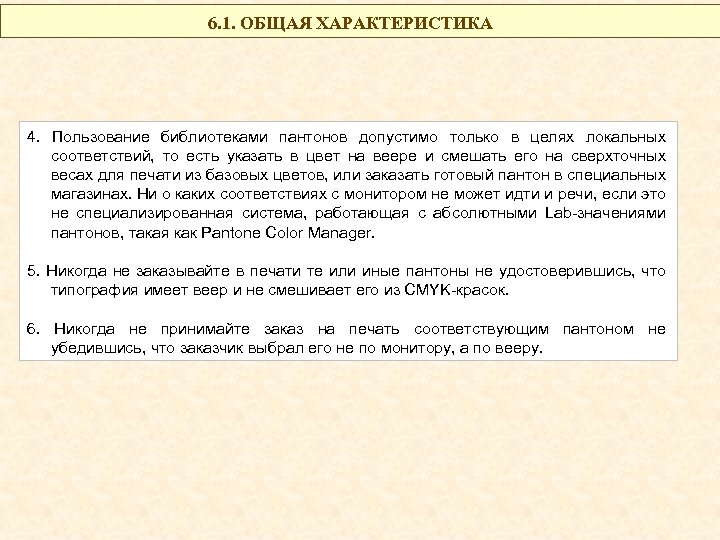 6.1. ОБЩАЯ ХАРАКТЕРИСТИКА

4. Пользование библиотеками пантонов допустимо только в целях локальных соответствий, то есть указать в цвет на веере и смешать его на сверхточных весах для печати из базовых цветов, или заказать готовый пантон в специальных магазинах. Ни о каких соответствиях с монитором не может идти и речи, если это не специализированная система, работающая с абсолютными Lab-значениями пантонов, такая как Pantone Color Manager.

5. Никогда не заказывайте в печати те или иные пантоны не удостоверившись, что типография имеет веер и не смешивает его из CMYK-красок.

6. Никогда не принимайте заказ на печать соответствующим пантоном не убедившись, что заказчик выбрал его не по монитору, а по вееру.